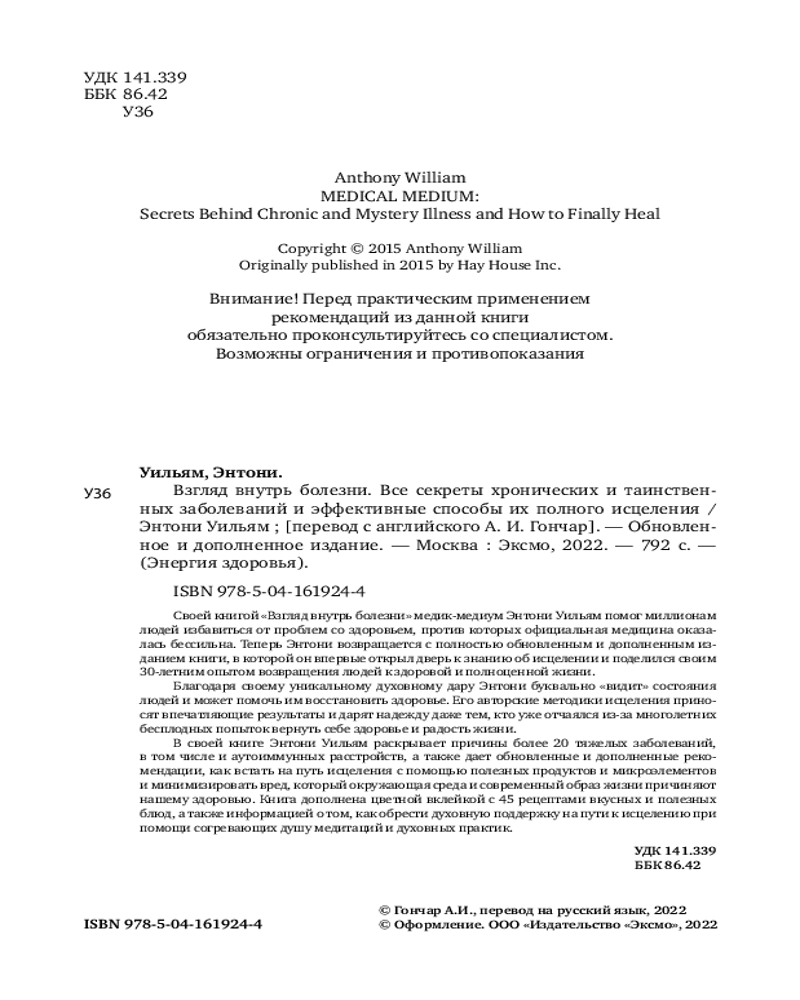 УДК 141.339
ББК 86.42
У36

Anthony William
MEDICAL MEDIUM:
Secrets Behind Chronic and Mystery Illness and How to Finally Heal

Copyright © 2015 Anthony William
Originally published in 2015 by Hay House Inc.

Внимание! Перед практическим применением
рекомендаций из данной книги
обязательно проконсультируйтесь со специалистом.
Возможны ограничения и противопоказания

Уильям, Энтони.

У36 Взгляд внутрь болезни. Все секреты хронических и таинственных заболеваний и эффективные способы их полного исцеления / Энтони Уильям ; [перевод с английского А. И. Гончар]. — Обновленное и дополненное издание. — Москва : Эксмо, 2022. — 792 с. — (Энергия здоровья).

ISBN 978-5-04-161924-4

Своей книгой «Взгляд внутрь болезни» медик-медиум Энтони Уильям помог миллионам людей избавиться от проблем со здоровьем, против которых официальная медицина оказалась бессильна. Теперь Энтони возвращается с полностью обновленным и дополненным изданием книги, в которой он впервые открыл дверь к знанию об исцелении и поделился своим 30-летним опытом возвращения людей к здоровой и полноценной жизни.

Благодаря своему уникальному духовному дару Энтони буквально «видит» состояния людей и может помочь им восстановить здоровье. Его авторские методики исцеления приносят впечатляющие результаты и дарят надежду даже тем, кто уже отчаялся из-за многолетних бесплодных попыток вернуть себе здоровье и радость жизни.

В своей книге Энтони Уильям раскрывает причины более 20 тяжелых заболеваний, в том числе и аутоиммунных расстройств, а также дает обновленные и дополненные рекомендации, как встать на путь исцеления с помощью полезных продуктов и микроэлементов и минимизировать вред, который окружающая среда и современный образ жизни причиняют нашему здоровью. Книга дополнена цветной вклейкой с 45 рецептами вкусных и полезных блюд, а также информацией о том, как обрести духовную поддержку на пути к исцелению при помощи согревающих душу медитаций и духовных практик.

УДК 141.339
ББК 86.42

ISBN 978-5-04-161924-4

© Гончар А.И., перевод на русский язык, 2022
© Оформление. ООО «Издательство «Эксмо», 2022